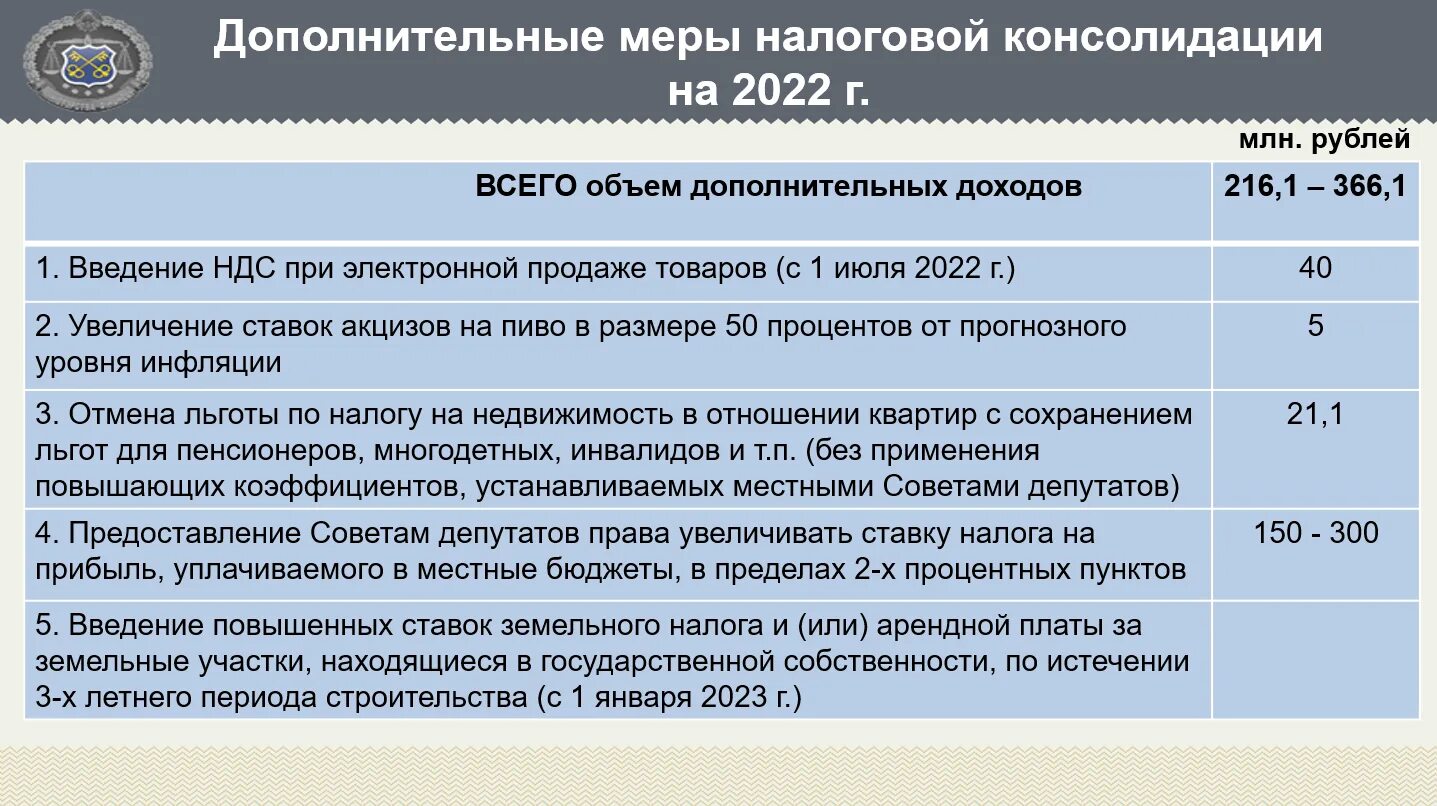 Дополнительные меры налоговой консолидации на 2022 г.

млн. рублей

| ВСЕГО объем дополнительных доходов | 216,1 – 366,1 |
|---|---|
| 1. Введение НДС при электронной продаже товаров (с 1 июля 2022 г.) | 40 |
| 2. Увеличение ставок акцизов на пиво в размере 50 процентов от прогнозного уровня инфляции | 5 |
| 3. Отмена льготы по налогу на недвижимость в отношении квартир с сохранением льгот для пенсионеров, многодетных, инвалидов и т.п. (без применения повышающих коэффициентов, устанавливаемых местными Советами депутатов) | 21,1 |
| 4. Предоставление Советам депутатов права увеличивать ставку налога на прибыль, уплачиваемого в местные бюджеты, в пределах 2-х процентных пунктов | 150 - 300 |
| 5. Введение повышенных ставок земельного налога и (или) арендной платы за земельные участки, находящиеся в государственной собственности, по истечении 3-х летнего периода строительства (с 1 января 2023 г.) | |